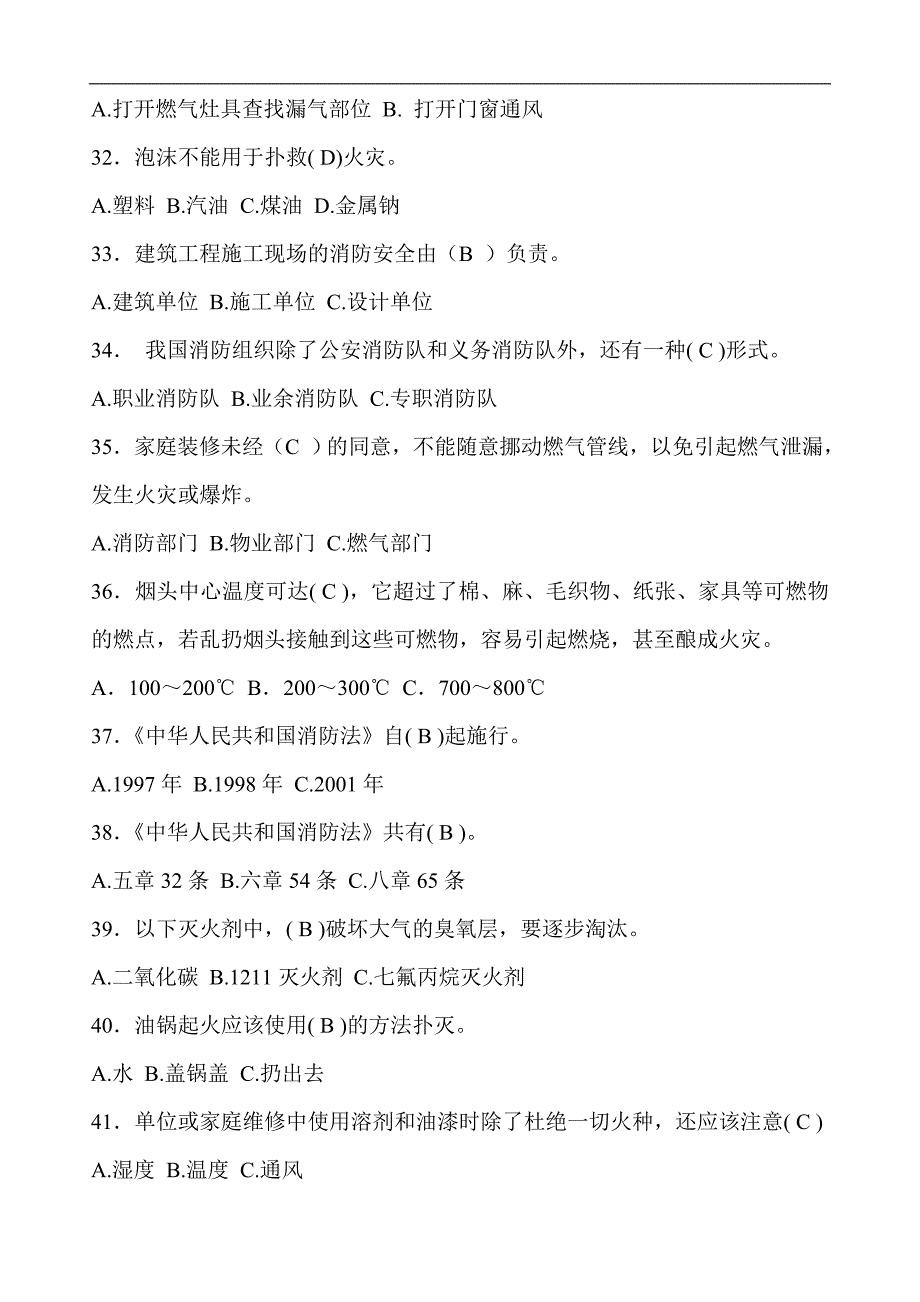 A.打开燃气灶具查找漏气部位 B. 打开门窗通风

32．泡沫不能用于扑救( D)火灾。

A.塑料 B.汽油 C.煤油 D.金属钠

33．建筑工程施工现场的消防安全由（B ）负责。

A.建筑单位 B.施工单位 C.设计单位

34． 我国消防组织除了公安消防队和义务消防队外，还有一种( C )形式。

A.职业消防队 B.业余消防队 C.专职消防队

35．家庭装修未经（C ）的同意，不能随意挪动燃气管线，以免引起燃气泄漏，发生火灾或爆炸。

A.消防部门 B.物业部门 C.燃气部门

36．烟头中心温度可达( C )，它超过了棉、麻、毛织物、纸张、家具等可燃物的燃点，若乱扔烟头接触到这些可燃物，容易引起燃烧，甚至酿成火灾。

A．100～200℃ B．200～300℃ C．700～800℃

37.《中华人民共和国消防法》自( B )起施行。

A.1997 年 B.1998 年 C.2001 年

38.《中华人民共和国消防法》共有( B )。

A.五章 32 条 B.六章 54 条 C.八章 65 条

39．以下灭火剂中，( B )破坏大气的臭氧层，要逐步淘汰。

A.二氧化碳 B.1211 灭火剂 C.七氟丙烷灭火剂

40．油锅起火应该使用( B )的方法扑灭。

A.水 B.盖锅盖 C.扔出去

41．单位或家庭维修中使用溶剂和油漆时除了杜绝一切火种，还应该注意( C )

A.湿度 B.温度 C.通风